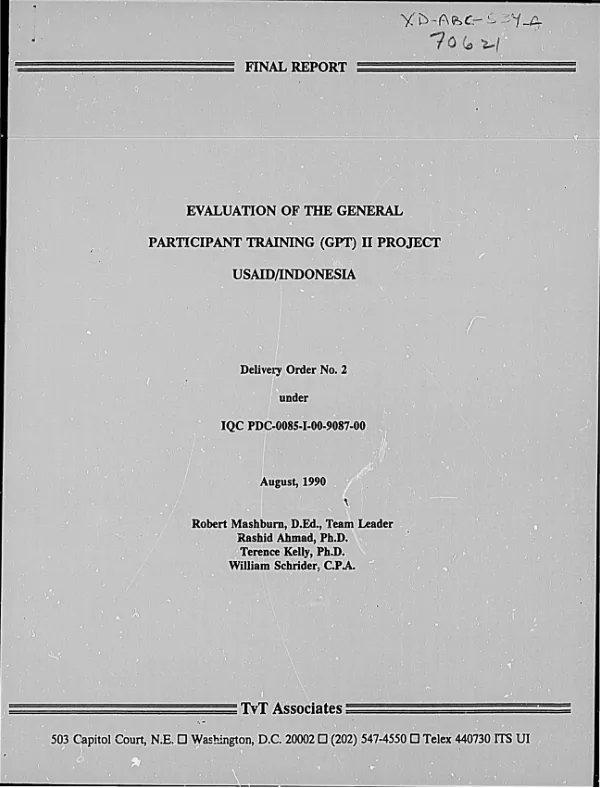 XD-ABC-534-A
70621

FINAL REPORT

EVALUATION OF THE GENERAL

PARTICIPANT TRAINING (GPT) II PROJECT

USAID/INDONESIA

Delivery Order No. 2

under

IQC PDC-0085-I-00-9087-00

August, 1990

Robert Mashburn, D.Ed., Team Leader
Rashid Ahmad, Ph.D.
Terence Kelly, Ph.D.
William Schrider, C.P.A.

TvT Associates

503 Capitol Court, N.E. ☐ Washington, D.C. 20002 ☐ (202) 547-4550 ☐ Telex 440730 ITS UI